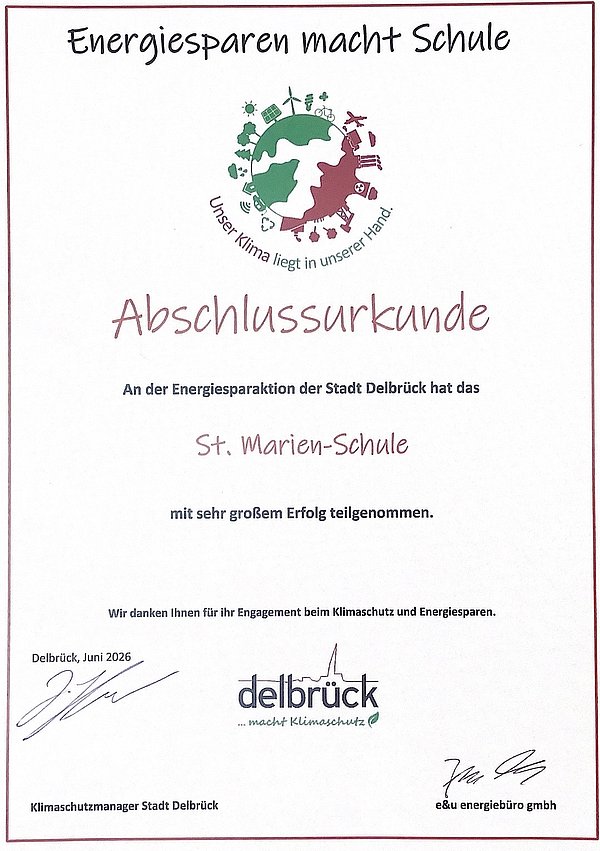 Energiesparen macht Schule

Unser Klima liegt in unserer Hand.

Abschlussurkunde

An der Energiesparaktion der Stadt Delbrück hat das

St. Marien-Schule

mit sehr großem Erfolg teilgenommen.

Wir danken Ihnen für ihr Engagement beim Klimaschutz und Energiesparen.

Delbrück, Juni 2026

delbrück
... macht Klimaschutz

Klimaschutzmanager Stadt Delbrück

e&u energiebüro gmbh